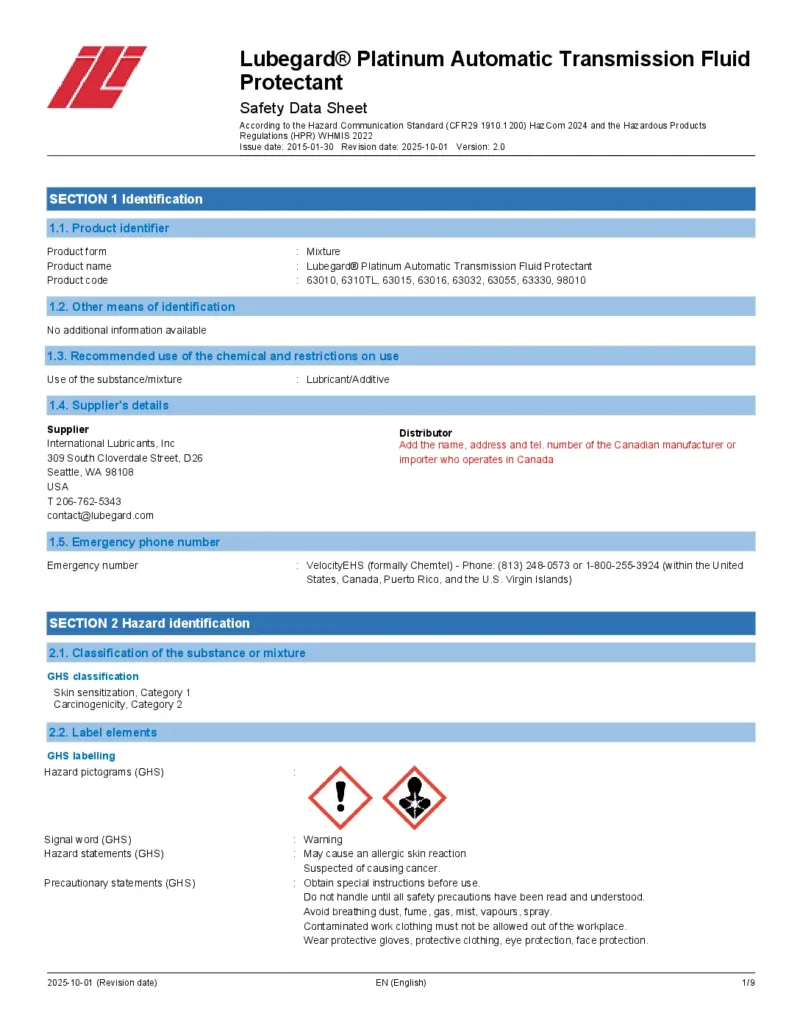 Lubegard® Platinum Automatic Transmission Fluid Protectant

Safety Data Sheet

According to the Hazard Communication Standard (CFR29 1910.1200) HazCom 2024 and the Hazardous Products Regulations (HPR) WHMIS 2022
Issue date: 2015-01-30 Revision date: 2025-10-01 Version: 2.0

SECTION 1 Identification

1.1. Product identifier

Product form : Mixture
Product name : Lubegard® Platinum Automatic Transmission Fluid Protectant
Product code : 63010, 6310TL, 63015, 63016, 63032, 63055, 63330, 98010

1.2. Other means of identification

No additional information available

1.3. Recommended use of the chemical and restrictions on use

Use of the substance/mixture : Lubricant/Additive

1.4. Supplier's details

Supplier
International Lubricants, Inc
309 South Cloverdale Street, D26
Seattle, WA 98108
USA
T 206-762-5343
contact@lubegard.com

Distributor
Add the name, address and tel. number of the Canadian manufacturer or importer who operates in Canada

1.5. Emergency phone number

Emergency number : VelocityEHS (formally Chemtel) - Phone: (813) 248-0573 or 1-800-255-3924 (within the United States, Canada, Puerto Rico, and the U.S. Virgin Islands)

SECTION 2 Hazard identification

2.1. Classification of the substance or mixture

GHS classification
Skin sensitization, Category 1
Carcinogenicity, Category 2

2.2. Label elements

GHS labelling
Hazard pictograms (GHS) :

Signal word (GHS) : Warning
Hazard statements (GHS) : May cause an allergic skin reaction
Suspected of causing cancer.
Precautionary statements (GHS) : Obtain special instructions before use.
Do not handle until all safety precautions have been read and understood.
Avoid breathing dust, fume, gas, mist, vapours, spray.
Contaminated work clothing must not be allowed out of the workplace.
Wear protective gloves, protective clothing, eye protection, face protection.

2025-10-01 (Revision date) EN (English) 1/9